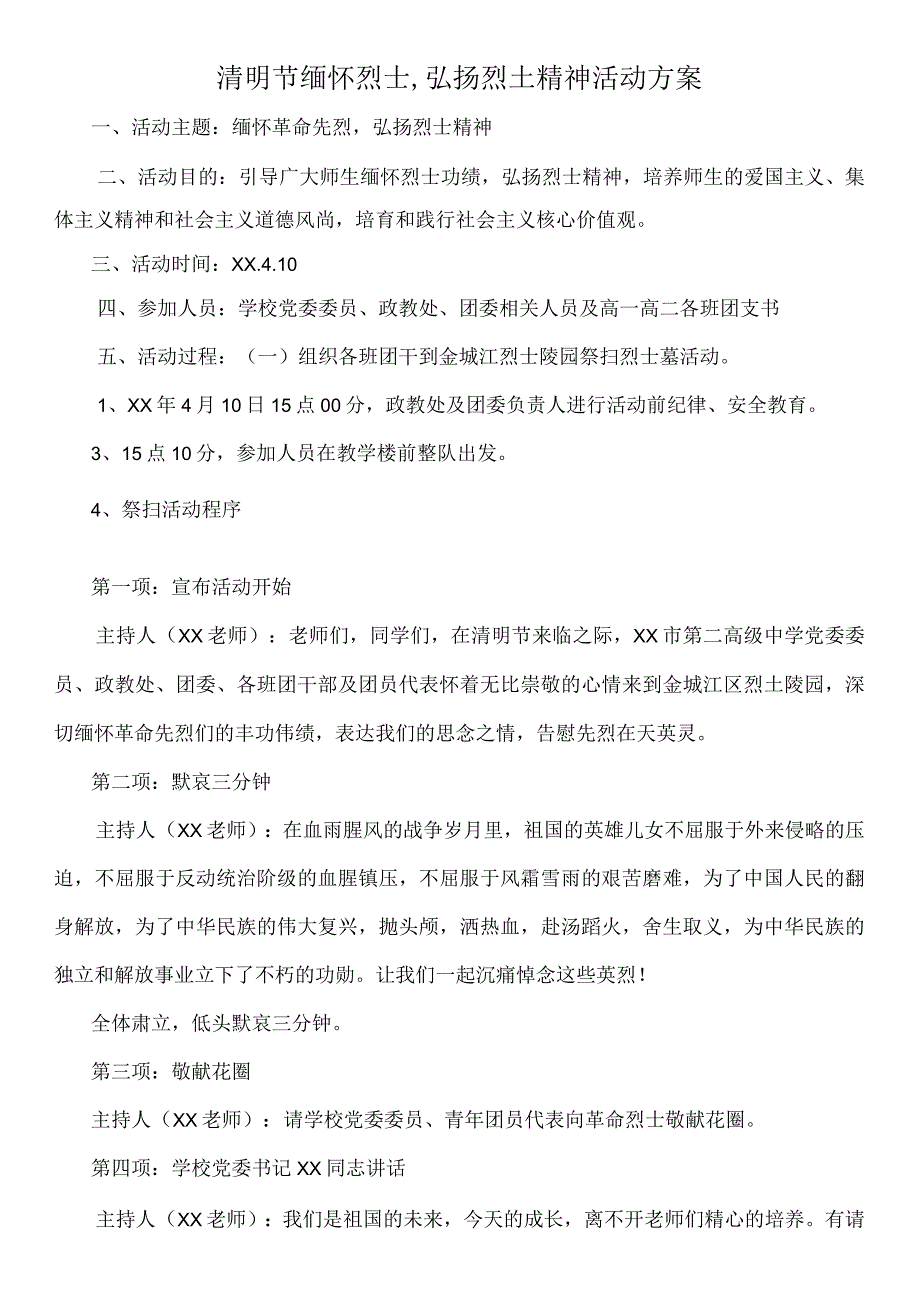 清明节缅怀烈士,弘扬烈士精神活动方案

一、活动主题：缅怀革命先烈，弘扬烈士精神

二、活动目的：引导广大师生缅怀烈士功绩，弘扬烈士精神，培养师生的爱国主义、集体主义精神和社会主义道德风尚，培育和践行社会主义核心价值观。

三、活动时间：XX.4.10

四、参加人员：学校党委委员、政教处、团委相关人员及高一高二各班团支书

五、活动过程：（一）组织各班团干到金城江烈士陵园祭扫烈士墓活动。

1、XX年4月10日15点00分，政教处及团委负责人进行活动前纪律、安全教育。

3、15点10分，参加人员在教学楼前整队出发。

4、祭扫活动程序

第一项：宣布活动开始

主持人（XX老师）：老师们，同学们，在清明节来临之际，XX市第二高级中学党委委员、政教处、团委、各班团干部及团员代表怀着无比崇敬的心情来到金城江区烈士陵园，深切缅怀革命先烈们的丰功伟绩，表达我们的思念之情，告慰先烈在天英灵。

第二项：默哀三分钟

主持人（XX老师）：在血雨腥风的战争岁月里，祖国的英雄儿女不屈服于外来侵略的压迫，不屈服于反动统治阶级的血腥镇压，不屈服于风霜雪雨的艰苦磨难，为了中国人民的翻身解放，为了中华民族的伟大复兴，抛头颅，洒热血，赴汤蹈火，舍生取义，为中华民族的独立和解放事业立下了不朽的功勋。让我们一起沉痛悼念这些英烈！

全体肃立，低头默哀三分钟。

第三项：敬献花圈

主持人（XX老师）：请学校党委委员、青年团员代表向革命烈士敬献花圈。

第四项：学校党委书记XX同志讲话

主持人（XX老师）：我们是祖国的未来，今天的成长，离不开老师们精心的培养。有请